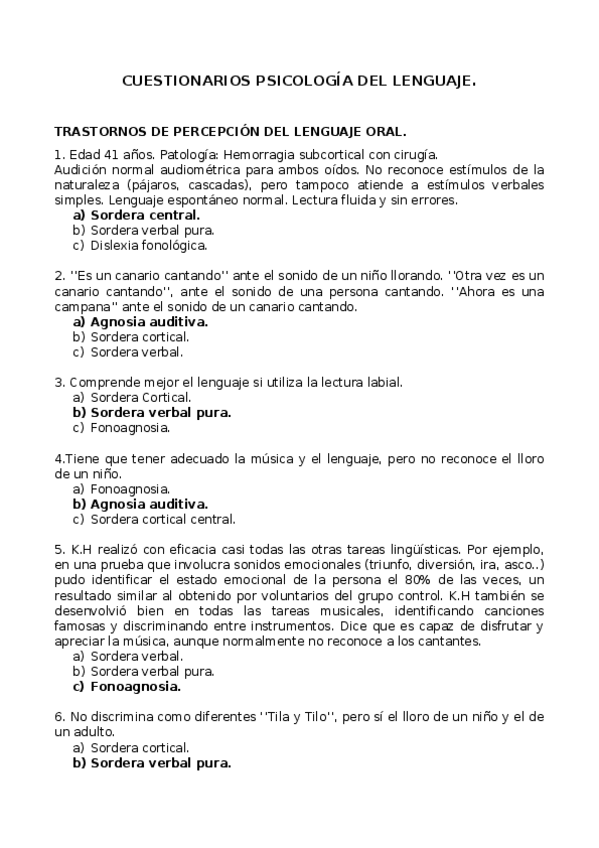 CUESTIONARIOS PSICOLOGÍA DEL LENGUAJE.

TRASTORNOS DE PERCEPCIÓN DEL LENGUAJE ORAL.

1. Edad 41 años. Patología: Hemorragia subcortical con cirugía. Audición normal audiométrica para ambos oídos. No reconoce estímulos de la naturaleza (pájaros, cascadas), pero tampoco atiende a estímulos verbales simples. Lenguaje espontáneo normal. Lectura fluida y sin errores.
a) Sordera central.
b) Sordera verbal pura.
c) Dislexia fonológica.

2. ''Es un canario cantando'' ante el sonido de un niño llorando. ''Otra vez es un canario cantando'', ante el sonido de una persona cantando. ''Ahora es una campana'' ante el sonido de un canario cantando.
a) Agnosia auditiva.
b) Sordera cortical.
c) Sordera verbal.

3. Comprende mejor el lenguaje si utiliza la lectura labial.
a) Sordera Cortical.
b) Sordera verbal pura.
c) Fonoagnosia.

4.Tiene que tener adecuado la música y el lenguaje, pero no reconoce el lloro de un niño.
a) Fonoagnosia.
b) Agnosia auditiva.
c) Sordera cortical central.

5. K.H realizó con eficacia casi todas las otras tareas lingüísticas. Por ejemplo, en una prueba que involucra sonidos emocionales (triunfo, diversión, ira, asco..) pudo identificar el estado emocional de la persona el 80% de las veces, un resultado similar al obtenido por voluntarios del grupo control. K.H también se desenvolvió bien en todas las tareas musicales, identificando canciones famosas y discriminando entre instrumentos. Dice que es capaz de disfrutar y apreciar la música, aunque normalmente no reconoce a los cantantes.
a) Sordera verbal.
b) Sordera verbal pura.
c) Fonoagnosia.

6. No discrimina como diferentes ''Tila y Tilo'', pero sí el lloro de un niño y el de un adulto.
a) Sordera cortical.
b) Sordera verbal pura.